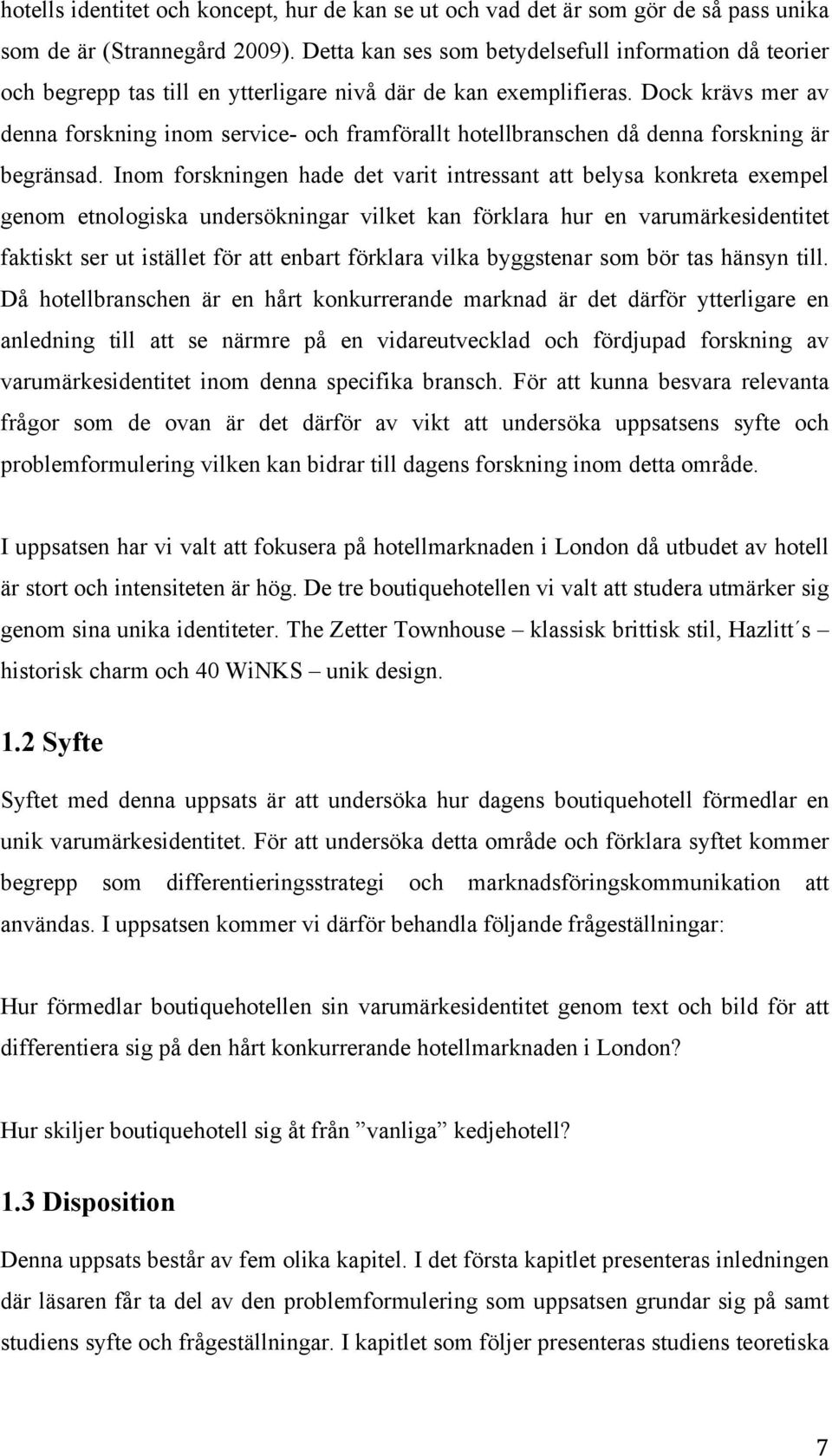 hotells identitet och koncept, hur de kan se ut och vad det är som gör de så pass unika som de är (Strannegård 2009). Detta kan ses som betydelsefull information då teorier och begrepp tas till en ytterligare nivå där de kan exemplifieras. Dock krävs mer av denna forskning inom service- och framförallt hotellbranschen då denna forskning är begränsad. Inom forskningen hade det varit intressant att belysa konkreta exempel genom etnologiska undersökningar vilket kan förklara hur en varumärkesidentitet faktiskt ser ut istället för att enbart förklara vilka byggstenar som bör tas hänsyn till. Då hotellbranschen är en hårt konkurrerande marknad är det därför ytterligare en anledning till att se närmre på en vidareutvecklad och fördjupad forskning av varumärkesidentitet inom denna specifika bransch. För att kunna besvara relevanta frågor som de ovan är det därför av vikt att undersöka uppsatsens syfte och problemformulering vilken kan bidrar till dagens forskning inom detta område.

I uppsatsen har vi valt att fokusera på hotellmarknaden i London då utbudet av hotell är stort och intensiteten är hög. De tre boutiquehotellen vi valt att studera utmärker sig genom sina unika identiteter. The Zetter Townhouse – klassisk brittisk stil, Hazlitt´s – historisk charm och 40 WiNKS – unik design.

1.2 Syfte

Syftet med denna uppsats är att undersöka hur dagens boutiquehotell förmedlar en unik varumärkesidentitet. För att undersöka detta område och förklara syftet kommer begrepp som differentieringsstrategi och marknadsföringskommunikation att användas. I uppsatsen kommer vi därför behandla följande frågeställningar:

Hur förmedlar boutiquehotellen sin varumärkesidentitet genom text och bild för att differentiera sig på den hårt konkurrerande hotellmarknaden i London?

Hur skiljer boutiquehotell sig åt från ”vanliga” kedjehotell?

1.3 Disposition

Denna uppsats består av fem olika kapitel. I det första kapitlet presenteras inledningen där läsaren får ta del av den problemformulering som uppsatsen grundar sig på samt studiens syfte och frågeställningar. I kapitlet som följer presenteras studiens teoretiska

7